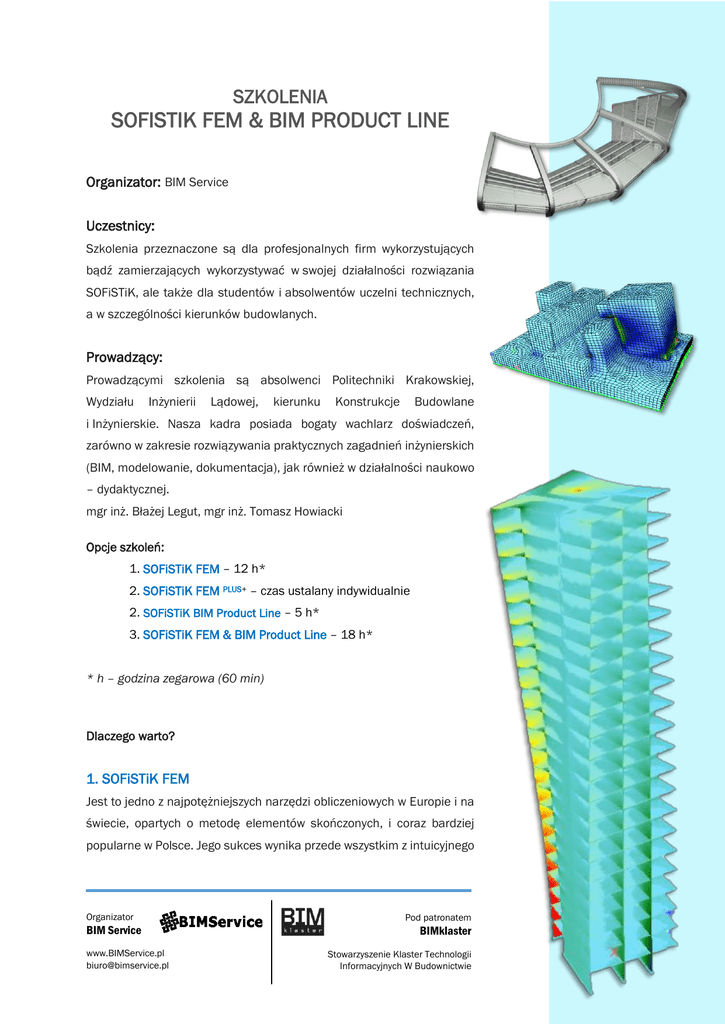 SZKOLENIA
SOFISTIK FEM & BIM PRODUCT LINE

Organizator: BIM Service

Uczestnicy:
Szkolenia przeznaczone są dla profesjonalnych firm wykorzystujących bądź zamierzających wykorzystywać w swojej działalności rozwiązania SOFiSTiK, ale także dla studentów i absolwentów uczelni technicznych, a w szczególności kierunków budowlanych.

Prowadzący:
Prowadzącymi szkolenia są absolwenci Politechniki Krakowskiej, Wydziału Inżynierii Lądowej, kierunku Konstrukcje Budowlane i Inżynierskie. Nasza kadra posiada bogaty wachlarz doświadczeń, zarówno w zakresie rozwiązywania praktycznych zagadnień inżynierskich (BIM, modelowanie, dokumentacja), jak również w działalności naukowo – dydaktycznej.
mgr inż. Błażej Legut, mgr inż. Tomasz Howiacki

Opcje szkoleń:
1. SOFiSTiK FEM – 12 h*
2. SOFiSTiK FEM PLUS+ – czas ustalany indywidualnie
2. SOFiSTiK BIM Product Line – 5 h*
3. SOFiSTiK FEM & BIM Product Line – 18 h*

* h – godzina zegarowa (60 min)

Dlaczego warto?

1. SOFiSTiK FEM
Jest to jedno z najpotężniejszych narzędzi obliczeniowych w Europie i na świecie, opartych o metodę elementów skończonych, i coraz bardziej popularne w Polsce. Jego sukces wynika przede wszystkim z intuicyjnego

Organizator
BIM Service
BIMService
www.BIMService.pl
biuro@bimservice.pl

BIM klaster

Pod patronatem
BIMklaster
Stowarzyszenie Klaster Technologii Informacyjnych W Budownictwie